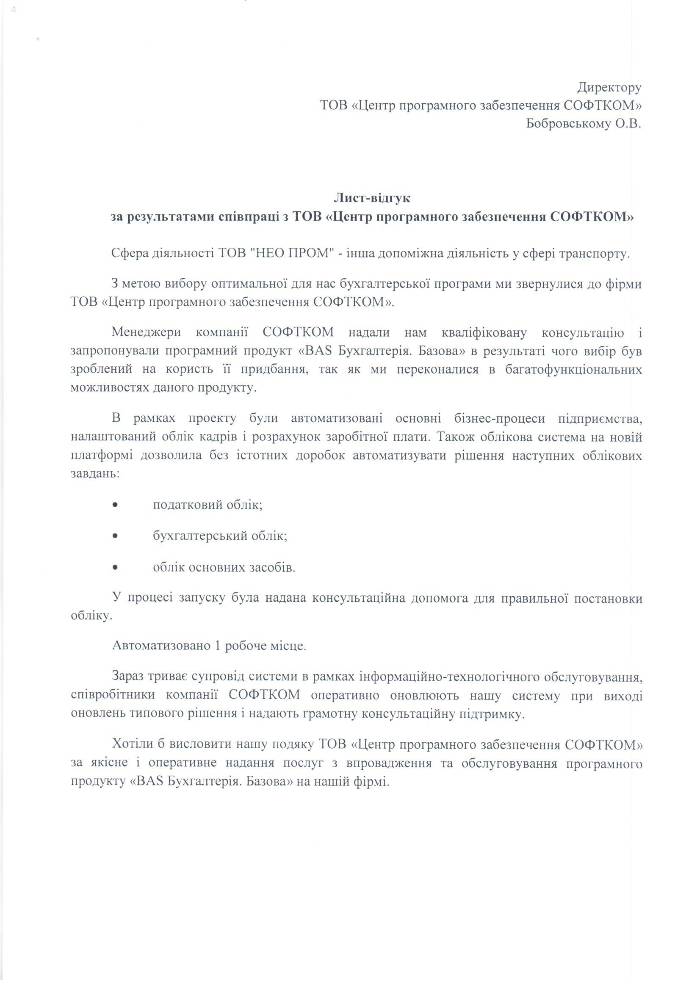 Директору
ТОВ «Центр програмного забезпечення СОФТКОМ»
Бобровському О.В.

Лист-відгук
за результатами співпраці з ТОВ «Центр програмного забезпечення СОФТКОМ»

Сфера діяльності ТОВ "НЕО ПРОМ" - інша допоміжна діяльність у сфері транспорту.

З метою вибору оптимальної для нас бухгалтерської програми ми звернулися до фірми ТОВ «Центр програмного забезпечення СОФТКОМ».

Менеджери компанії СОФТКОМ надали нам кваліфіковану консультацію і запропонували програмний продукт «BAS Бухгалтерія. Базова» в результаті чого вибір був зроблений на користь її придбання, так як ми переконалися в багатофункціональних можливостях даного продукту.

В рамках проекту були автоматизовані основні бізнес-процеси підприємства, налаштований облік кадрів і розрахунок заробітної плати. Також облікова система на новій платформі дозволила без істотних доробок автоматизувати рішення наступних облікових завдань:

• податковий облік;

• бухгалтерський облік;

• облік основних засобів.

У процесі запуску була надана консультаційна допомога для правильної постановки обліку.

Автоматизовано 1 робоче місце.

Зараз триває супровід системи в рамках інформаційно-технологічного обслуговування, співробітники компанії СОФТКОМ оперативно оновлюють нашу систему при виході оновлень типового рішення і надають грамотну консультаційну підтримку.

Хотіли б висловити нашу подяку ТОВ «Центр програмного забезпечення СОФТКОМ» за якісне і оперативне надання послуг з впровадження та обслуговування програмного продукту «BAS Бухгалтерія. Базова» на нашій фірмі.